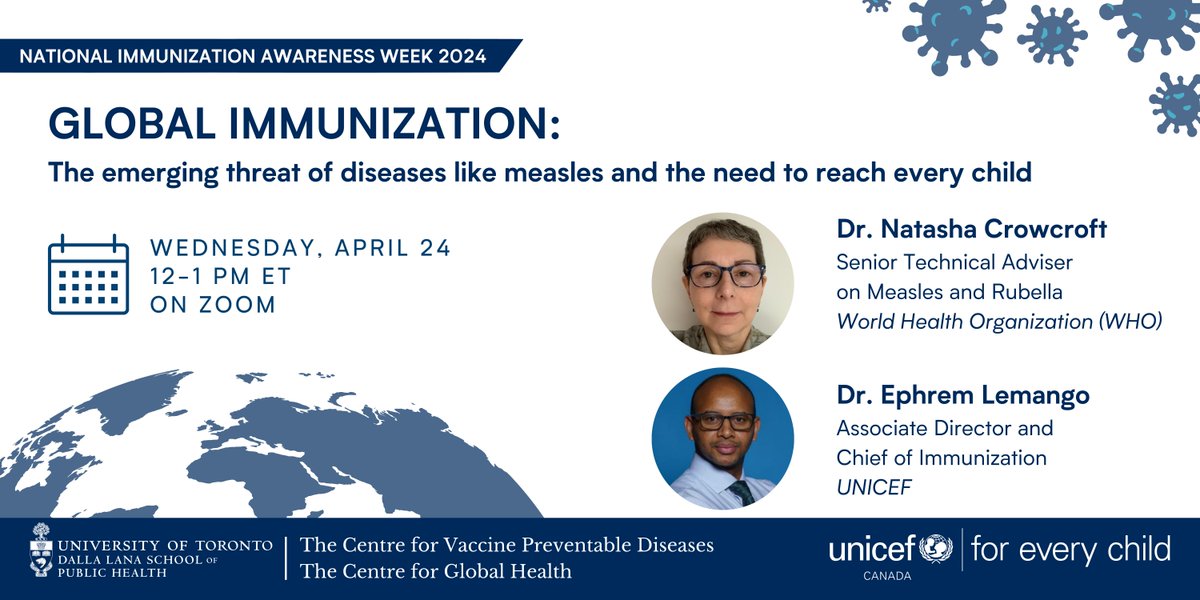 NATIONAL IMMUNIZATION AWARENESS WEEK 2024

GLOBAL IMMUNIZATION:

The emerging threat of diseases like measles and the need to reach every child

WEDNESDAY, APRIL 24
12-1 PM ET
ON ZOOM

Dr. Natasha Crowcroft
Senior Technical Adviser on Measles and Rubella
World Health Organization (WHO)

Dr. Ephrem Lemango
Associate Director and Chief of Immunization
UNICEF

UNIVERSITY OF TORONTO
DALLA LANA SCHOOL OF PUBLIC HEALTH

The Centre for Vaccine Preventable Diseases
The Centre for Global Health

unicef
CANADA
for every child